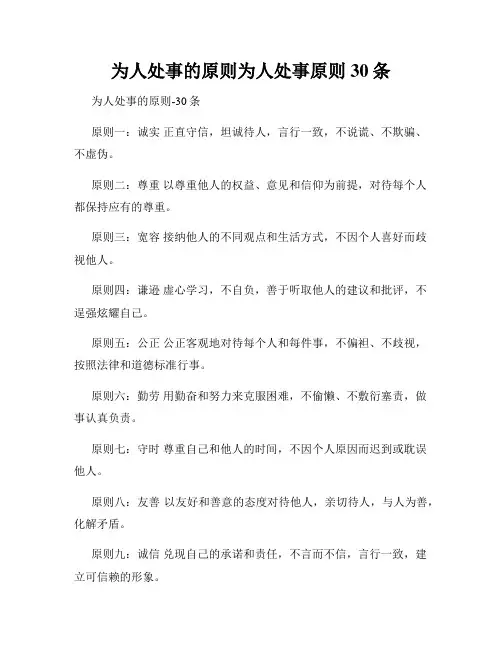 为人处事的原则为人处事原则 30 条

为人处事的原则-30 条

原则一：诚实 正直守信，坦诚待人，言行一致，不说谎、不欺骗、不虚伪。

原则二：尊重 以尊重他人的权益、意见和信仰为前提，对待每个人都保持应有的尊重。

原则三：宽容 接纳他人的不同观点和生活方式，不因个人喜好而歧视他人。

原则四：谦逊 虚心学习，不自负，善于听取他人的建议和批评，不逞强炫耀自己。

原则五：公正 公正客观地对待每个人和每件事，不偏袒、不歧视，按照法律和道德标准行事。

原则六：勤劳 用勤奋和努力来克服困难，不偷懒、不敷衍塞责，做事认真负责。

原则七：守时 尊重自己和他人的时间，不因个人原因而迟到或耽误他人。

原则八：友善 以友好和善意的态度对待他人，亲切待人，与人为善，化解矛盾。

原则九：诚信 兑现自己的承诺和责任，不言而不信，言行一致，建立可信赖的形象。